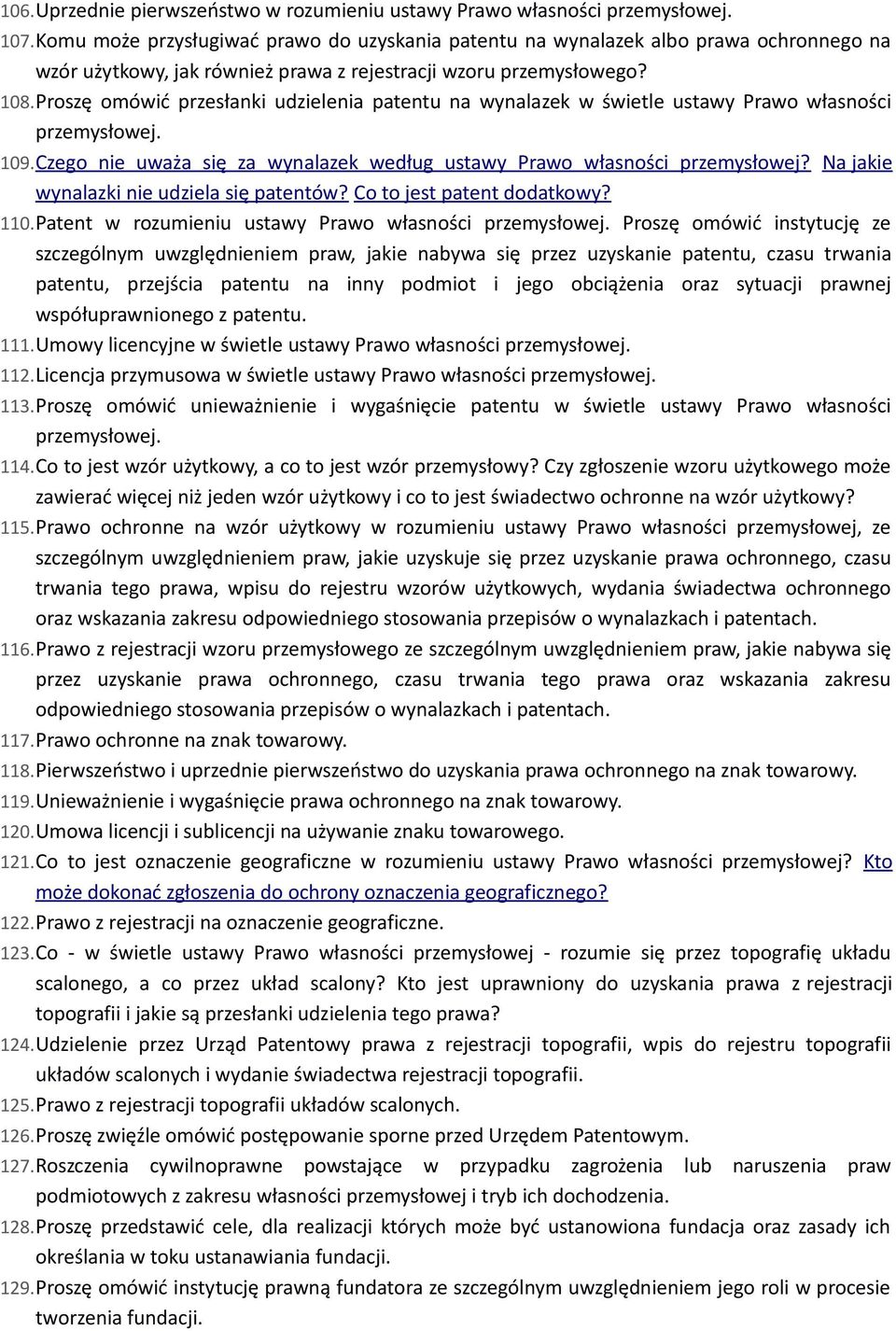 106. Uprzednie pierwszeństwo w rozumieniu ustawy Prawo własności przemysłowej.
107. Komu może przysługiwać prawo do uzyskania patentu na wynalazek albo prawa ochronnego na wzór użytkowy, jak również prawa z rejestracji wzoru przemysłowego?
108. Proszę omówić przesłanki udzielenia patentu na wynalazek w świetle ustawy Prawo własności przemysłowej.
109. Czego nie uważa się za wynalazek według ustawy Prawo własności przemysłowej? Na jakie wynalazki nie udziela się patentów? Co to jest patent dodatkowy?
110. Patent w rozumieniu ustawy Prawo własności przemysłowej. Proszę omówić instytucję ze szczególnym uwzględnieniem praw, jakie nabywa się przez uzyskanie patentu, czasu trwania patentu, przejścia patentu na inny podmiot i jego obciążenia oraz sytuacji prawnej współuprawnionego z patentu.
111. Umowy licencyjne w świetle ustawy Prawo własności przemysłowej.
112. Licencja przymusowa w świetle ustawy Prawo własności przemysłowej.
113. Proszę omówić unieważnienie i wygaśnięcie patentu w świetle ustawy Prawo własności przemysłowej.
114. Co to jest wzór użytkowy, a co to jest wzór przemysłowy? Czy zgłoszenie wzoru użytkowego może zawierać więcej niż jeden wzór użytkowy i co to jest świadectwo ochronne na wzór użytkowy?
115. Prawo ochronne na wzór użytkowy w rozumieniu ustawy Prawo własności przemysłowej, ze szczególnym uwzględnieniem praw, jakie uzyskuje się przez uzyskanie prawa ochronnego, czasu trwania tego prawa, wpisu do rejestru wzorów użytkowych, wydania świadectwa ochronnego oraz wskazania zakresu odpowiedniego stosowania przepisów o wynalazkach i patentach.
116. Prawo z rejestracji wzoru przemysłowego ze szczególnym uwzględnieniem praw, jakie nabywa się przez uzyskanie prawa ochronnego, czasu trwania tego prawa oraz wskazania zakresu odpowiedniego stosowania przepisów o wynalazkach i patentach.
117. Prawo ochronne na znak towarowy.
118. Pierwszeństwo i uprzednie pierwszeństwo do uzyskania prawa ochronnego na znak towarowy.
119. Unieważnienie i wygaśnięcie prawa ochronnego na znak towarowy.
120. Umowa licencji i sublicencji na używanie znaku towarowego.
121. Co to jest oznaczenie geograficzne w rozumieniu ustawy Prawo własności przemysłowej? Kto może dokonać zgłoszenia do ochrony oznaczenia geograficznego?
122. Prawo z rejestracji na oznaczenie geograficzne.
123. Co - w świetle ustawy Prawo własności przemysłowej - rozumie się przez topografię układu scalonego, a co przez układ scalony? Kto jest uprawniony do uzyskania prawa z rejestracji topografii i jakie są przesłanki udzielenia tego prawa?
124. Udzielenie przez Urząd Patentowy prawa z rejestracji topografii, wpis do rejestru topografii układów scalonych i wydanie świadectwa rejestracji topografii.
125. Prawo z rejestracji topografii układów scalonych.
126. Proszę zwięźle omówić postępowanie sporne przed Urzędem Patentowym.
127. Roszczenia cywilnoprawne powstające w przypadku zagrożenia lub naruszenia praw podmiotowych z zakresu własności przemysłowej i tryb ich dochodzenia.
128. Proszę przedstawić cele, dla realizacji których może być ustanowiona fundacja oraz zasady ich określania w toku ustanawiania fundacji.
129. Proszę omówić instytucję prawną fundatora ze szczególnym uwzględnieniem jego roli w procesie tworzenia fundacji.